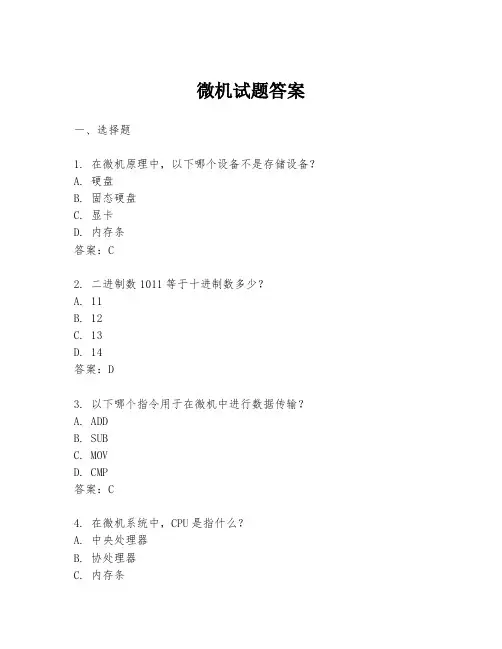 微机试题答案

一、选择题

1. 在微机原理中，以下哪个设备不是存储设备？
A. 硬盘
B. 固态硬盘
C. 显卡
D. 内存条
答案：C

2. 二进制数 1011 等于十进制数多少？
A. 11
B. 12
C. 13
D. 14
答案：D

3. 以下哪个指令用于在微机中进行数据传输？
A. ADD
B. SUB
C. MOV
D. CMP
答案：C

4. 在微机系统中，CPU 是指什么？
A. 中央处理器
B. 协处理器
C. 内存条